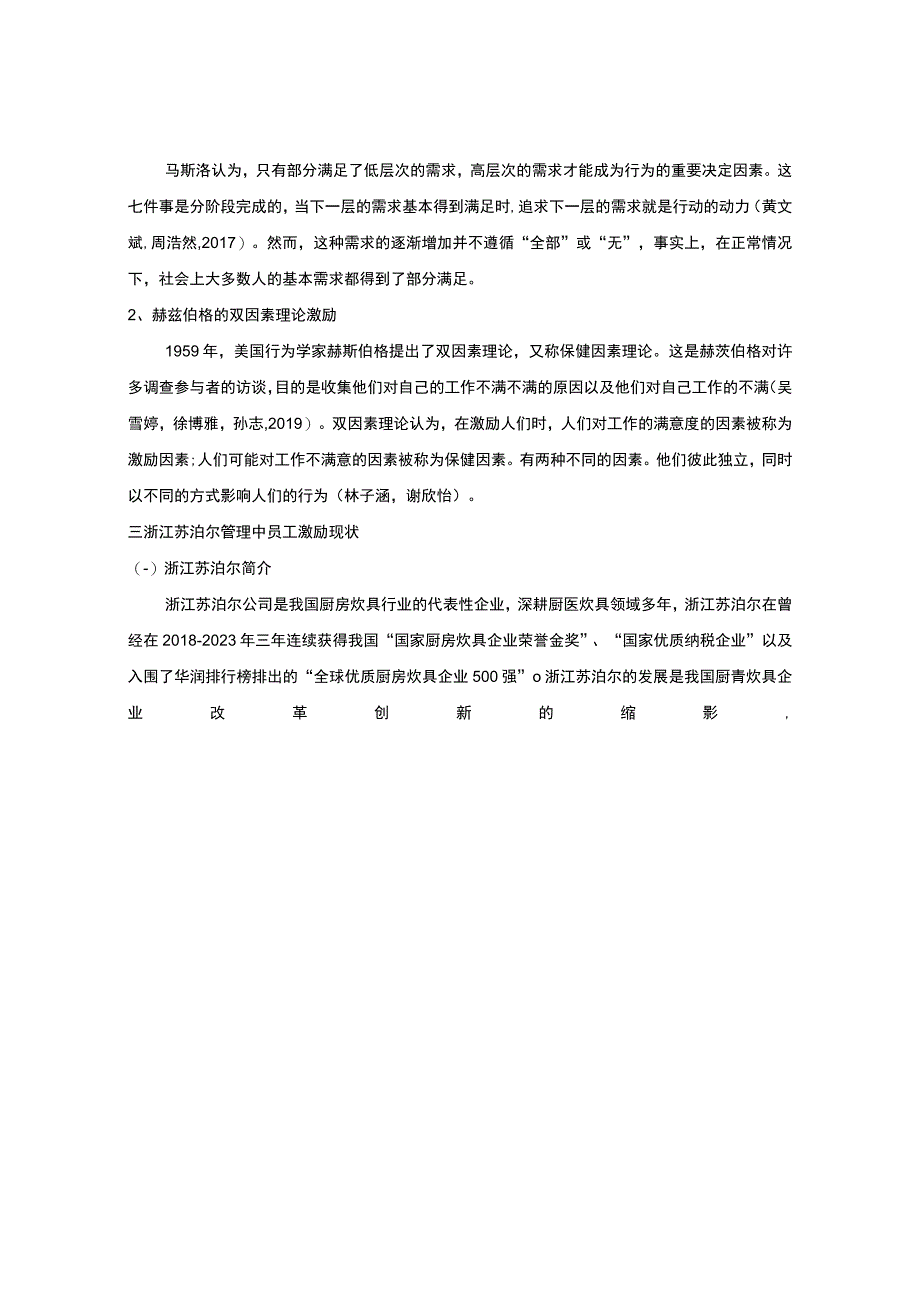 马斯洛认为，只有部分满足了低层次的需求，高层次的需求才能成为行为的重要决定因素。这七件事是分阶段完成的，当下一层的需求基本得到满足时，追求下一层的需求就是行动的动力（黄文斌，周浩然,2017）。然而，这种需求的逐渐增加并不遵循“全部”或“无”，事实上，在正常情况下，社会上大多数人的基本需求都得到了部分满足。

2、赫兹伯格的双因素理论激励

1959年，美国行为学家赫斯伯格提出了双因素理论，又称保健因素理论。这是赫茨伯格对许多调查参与者的访谈，目的是收集他们对自己的工作不满不满的原因以及他们对自己工作的不满（吴雪婷，徐博雅，孙志,2019）。双因素理论认为，在激励人们时，人们对工作的满意度的因素被称为激励因素；人们可能对工作不满意的因素被称为保健因素。有两种不同的因素。他们彼此独立，同时以不同的方式影响人们的行为（林子涵，谢欣怡）。

三浙江苏泊尔管理中员工激励现状

（-）浙江苏泊尔简介

浙江苏泊尔公司是我国厨房炊具行业的代表性企业，深耕厨医炊具领域多年，浙江苏泊尔在曾经在2018-2023年三年连续获得我国“国家厨房炊具企业荣誉金奖”、“国家优质纳税企业”以及入围了华润排行榜排出的“全球优质厨房炊具企业500强”o浙江苏泊尔的发展是我国厨青炊具企业改革创新的缩影，